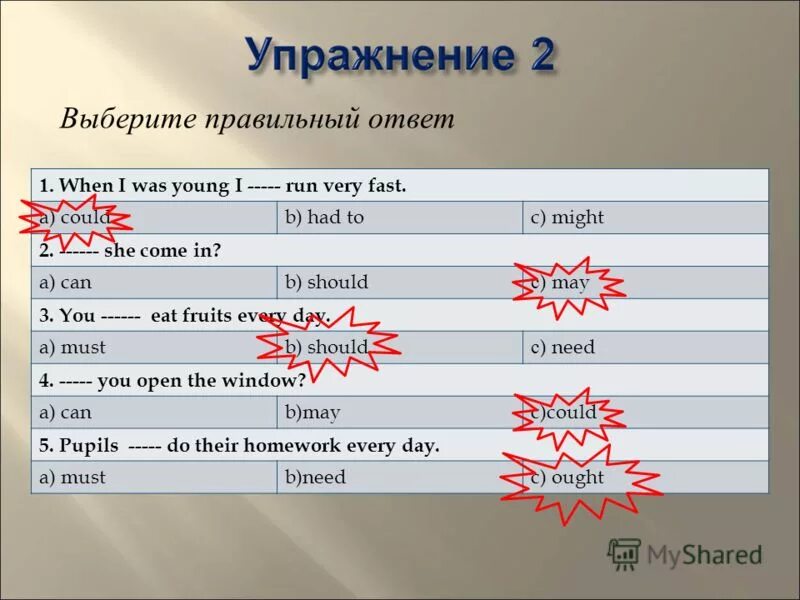 Упражнение 2

Выберите правильный ответ

| 1. When I was young I ----- run very fast. | | |
|---|---|---|
| a) could | b) had to | c) might |
| 2. ------ she come in? | | |
| a) can | b) should | c) may |
| 3. You ------ eat fruits every day. | | |
| a) must | b) should | c) need |
| 4. ----- you open the window? | | |
| a) can | b)may | c)could |
| 5. Pupils ----- do their homework every day. | | |
| a) must | b)need | c) ought |

MyShared